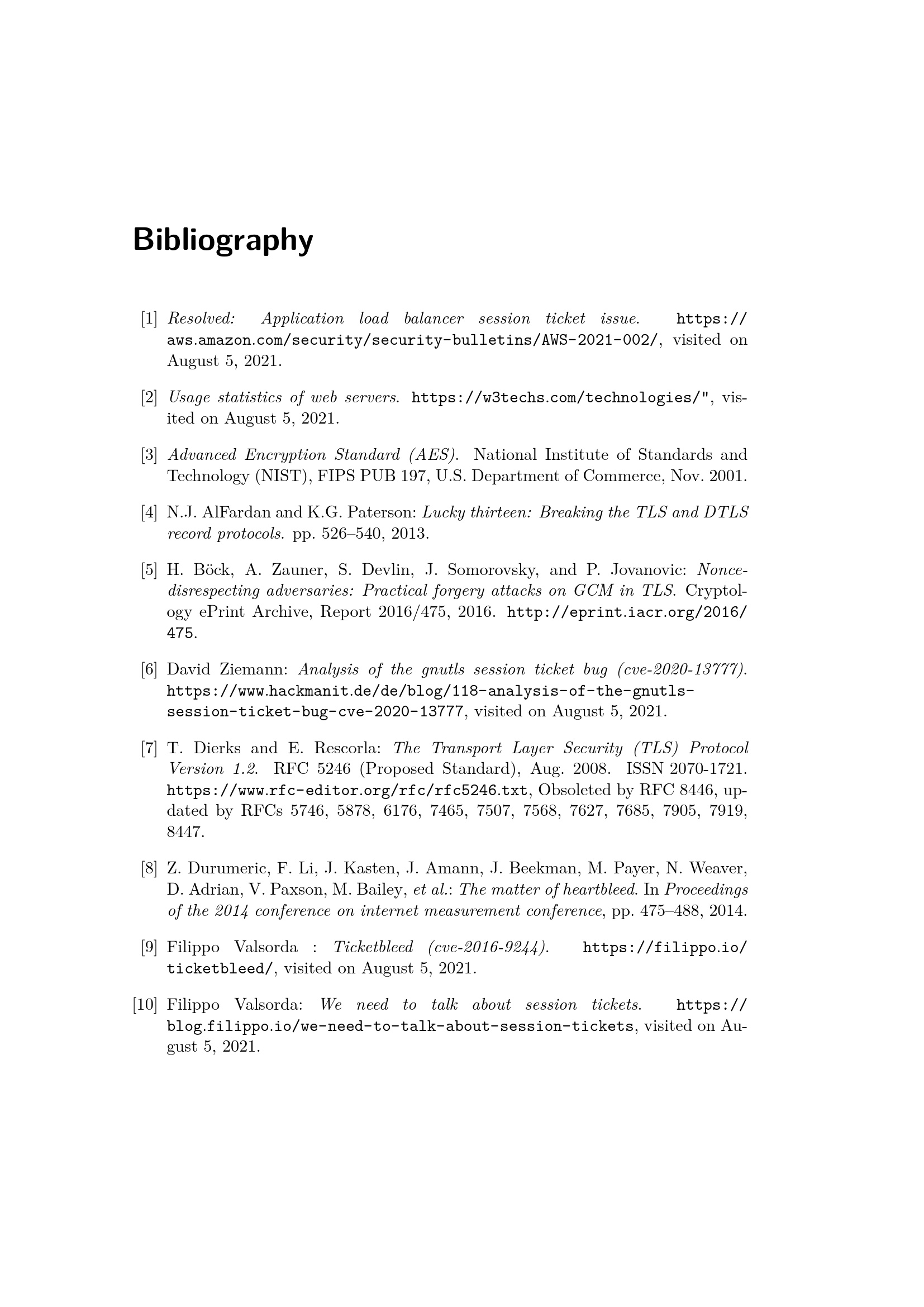 Bibliography

[1] Resolved: Application load balancer session ticket issue. https://aws.amazon.com/security/security-bulletins/AWS-2021-002/, visited on August 5, 2021.

[2] Usage statistics of web servers. https://w3techs.com/technologies/", visited on August 5, 2021.

[3] Advanced Encryption Standard (AES). National Institute of Standards and Technology (NIST), FIPS PUB 197, U.S. Department of Commerce, Nov. 2001.

[4] N.J. AlFardan and K.G. Paterson: Lucky thirteen: Breaking the TLS and DTLS record protocols. pp. 526–540, 2013.

[5] H. Böck, A. Zauner, S. Devlin, J. Somorovsky, and P. Jovanovic: Nonce-disrespecting adversaries: Practical forgery attacks on GCM in TLS. Cryptology ePrint Archive, Report 2016/475, 2016. http://eprint.iacr.org/2016/475.

[6] David Ziemann: Analysis of the gnutls session ticket bug (cve-2020-13777). https://www.hackmanit.de/de/blog/118-analysis-of-the-gnutls-session-ticket-bug-cve-2020-13777, visited on August 5, 2021.

[7] T. Dierks and E. Rescorla: The Transport Layer Security (TLS) Protocol Version 1.2. RFC 5246 (Proposed Standard), Aug. 2008. ISSN 2070-1721. https://www.rfc-editor.org/rfc/rfc5246.txt, Obsoleted by RFC 8446, updated by RFCs 5746, 5878, 6176, 7465, 7507, 7568, 7627, 7685, 7905, 7919, 8447.

[8] Z. Durumeric, F. Li, J. Kasten, J. Amann, J. Beekman, M. Payer, N. Weaver, D. Adrian, V. Paxson, M. Bailey, et al.: The matter of heartbleed. In Proceedings of the 2014 conference on internet measurement conference, pp. 475–488, 2014.

[9] Filippo Valsorda : Ticketbleed (cve-2016-9244). https://filippo.io/ticketbleed/, visited on August 5, 2021.

[10] Filippo Valsorda: We need to talk about session tickets. https://blog.filippo.io/we-need-to-talk-about-session-tickets, visited on August 5, 2021.